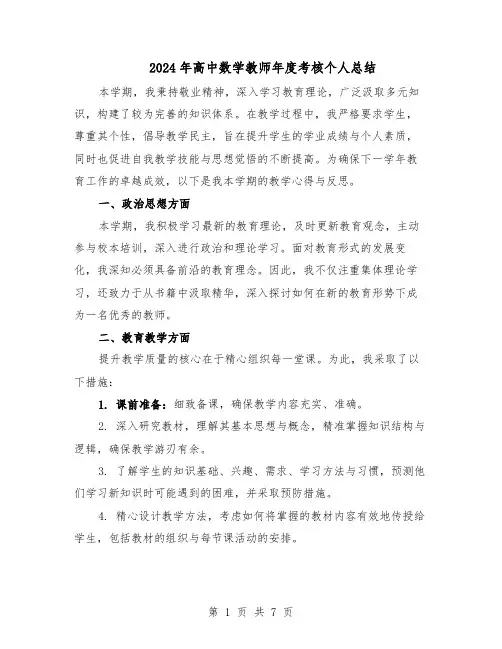 2024年高中数学教师年度考核个人总结

本学期，我秉持敬业精神，深入学习教育理论，广泛汲取多元知识，构建了较为完善的知识体系。在教学过程中，我严格要求学生，尊重其个性，倡导教学民主，旨在提升学生的学业成绩与个人素质，同时也促进自我教学技能与思想觉悟的不断提高。为确保下一学年教育工作的卓越成效，以下是我本学期的教学心得与反思。

一、政治思想方面

本学期，我积极学习最新的教育理论，及时更新教育观念，主动参与校本培训，深入进行政治和理论学习。面对教育形式的发展变化，我深知必须具备前沿的教育理念。因此，我不仅注重集体理论学习，还致力于从书籍中汲取精华，深入探讨如何在新的教育形势下成为一名优秀的教师。

二、教育教学方面

提升教学质量的核心在于精心组织每一堂课。为此，我采取了以下措施：

1. 课前准备：细致备课，确保教学内容充实、准确。

2. 深入研究教材，理解其基本思想与概念，精准掌握知识结构与逻辑，确保教学游刃有余。

3. 了解学生的知识基础、兴趣、需求、学习方法与习惯，预测他们学习新知识时可能遇到的困难，并采取预防措施。

4. 精心设计教学方法，考虑如何将掌握的教材内容有效地传授给学生，包括教材的组织与每节课活动的安排。

第 1 页 共 7 页